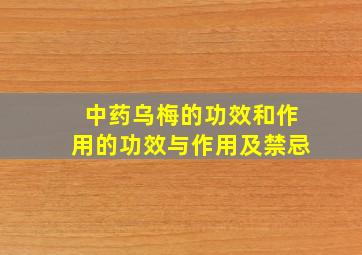 中药乌梅的功效和作用的功效与作用及禁忌